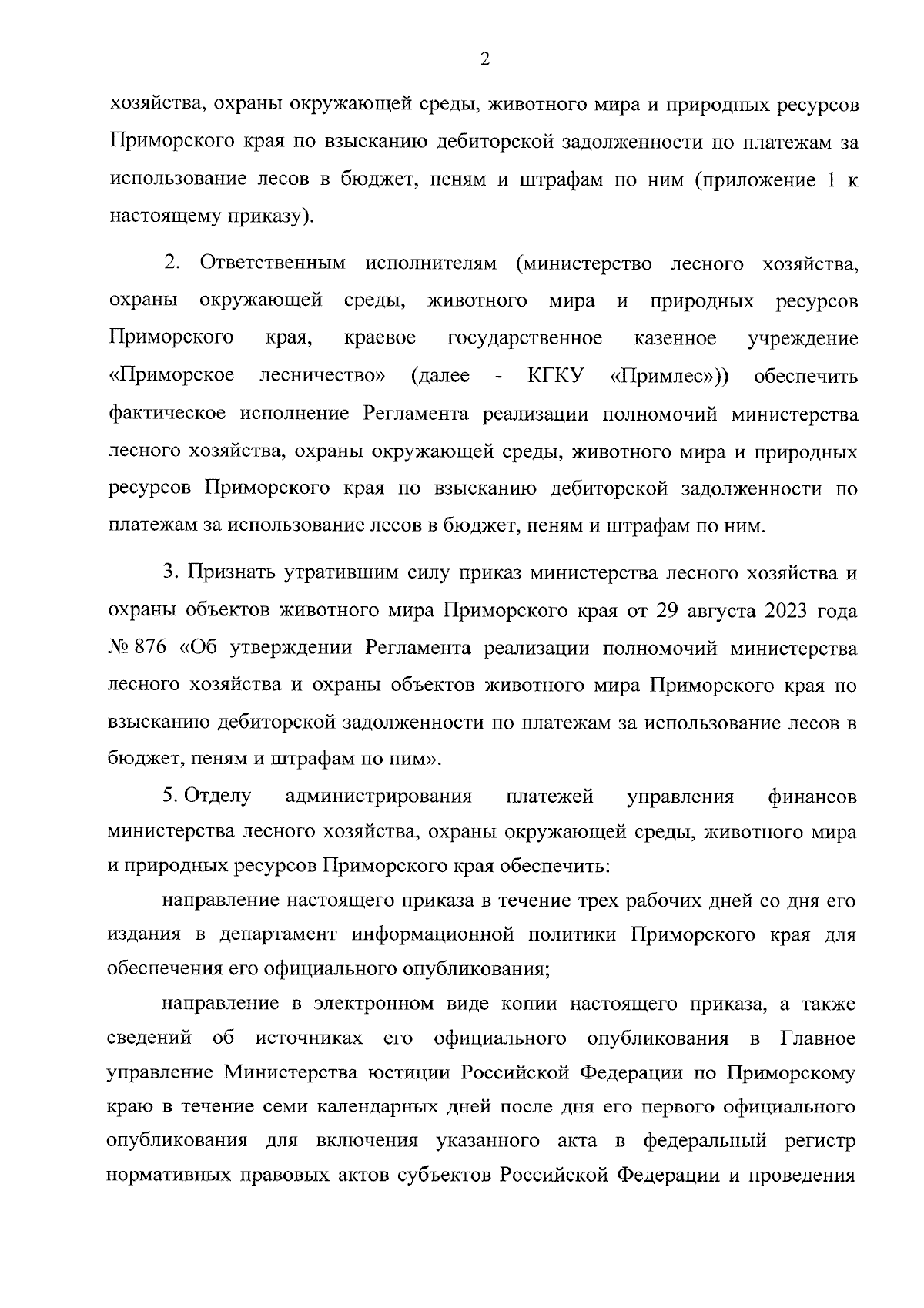 2

хозяйства, охраны окружающей среды, животного мира и природных ресурсов Приморского края по взысканию дебиторской задолженности по платежам за использование лесов в бюджет, пеням и штрафам по ним (приложение 1 к настоящему приказу).

2. Ответственным исполнителям (министерство лесного хозяйства, охраны окружающей среды, животного мира и природных ресурсов Приморского края, краевое государственное казенное учреждение «Приморское лесничество» (далее - КГКУ «Примлес»)) обеспечить фактическое исполнение Регламента реализации полномочий министерства лесного хозяйства, охраны окружающей среды, животного мира и природных ресурсов Приморского края по взысканию дебиторской задолженности по платежам за использование лесов в бюджет, пеням и штрафам по ним.

3. Признать утратившим силу приказ министерства лесного хозяйства и охраны объектов животного мира Приморского края от 29 августа 2023 года № 876 «Об утверждении Регламента реализации полномочий министерства лесного хозяйства и охраны объектов животного мира Приморского края по взысканию дебиторской задолженности по платежам за использование лесов в бюджет, пеням и штрафам по ним».

5. Отделу администрирования платежей управления финансов министерства лесного хозяйства, охраны окружающей среды, животного мира и природных ресурсов Приморского края обеспечить:

направление настоящего приказа в течение трех рабочих дней со дня его издания в департамент информационной политики Приморского края для обеспечения его официального опубликования;

направление в электронном виде копии настоящего приказа, а также сведений об источниках его официального опубликования в Главное управление Министерства юстиции Российской Федерации по Приморскому краю в течение семи календарных дней после дня его первого официального опубликования для включения указанного акта в федеральный регистр нормативных правовых актов субъектов Российской Федерации и проведения